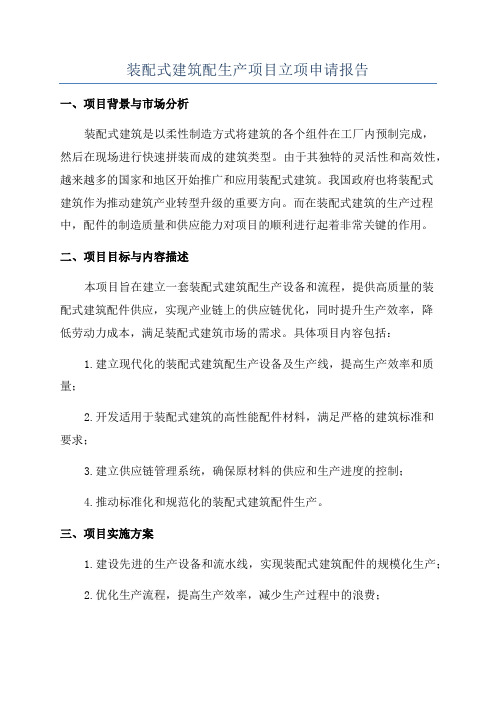 装配式建筑配生产项目立项申请报告

一、项目背景与市场分析

装配式建筑是以柔性制造方式将建筑的各个组件在工厂内预制完成，然后在现场进行快速拼装而成的建筑类型。由于其独特的灵活性和高效性，越来越多的国家和地区开始推广和应用装配式建筑。我国政府也将装配式建筑作为推动建筑产业转型升级的重要方向。而在装配式建筑的生产过程中，配件的制造质量和供应能力对项目的顺利进行起着非常关键的作用。

二、项目目标与内容描述

本项目旨在建立一套装配式建筑配生产设备和流程，提供高质量的装配式建筑配件供应，实现产业链上的供应链优化，同时提升生产效率，降低劳动力成本，满足装配式建筑市场的需求。具体项目内容包括：

1.建立现代化的装配式建筑配生产设备及生产线，提高生产效率和质量；

2.开发适用于装配式建筑的高性能配件材料，满足严格的建筑标准和要求；

3.建立供应链管理系统，确保原材料的供应和生产进度的控制；

4.推动标准化和规范化的装配式建筑配件生产。

三、项目实施方案

1.建设先进的生产设备和流水线，实现装配式建筑配件的规模化生产；

2.优化生产流程，提高生产效率，减少生产过程中的浪费；